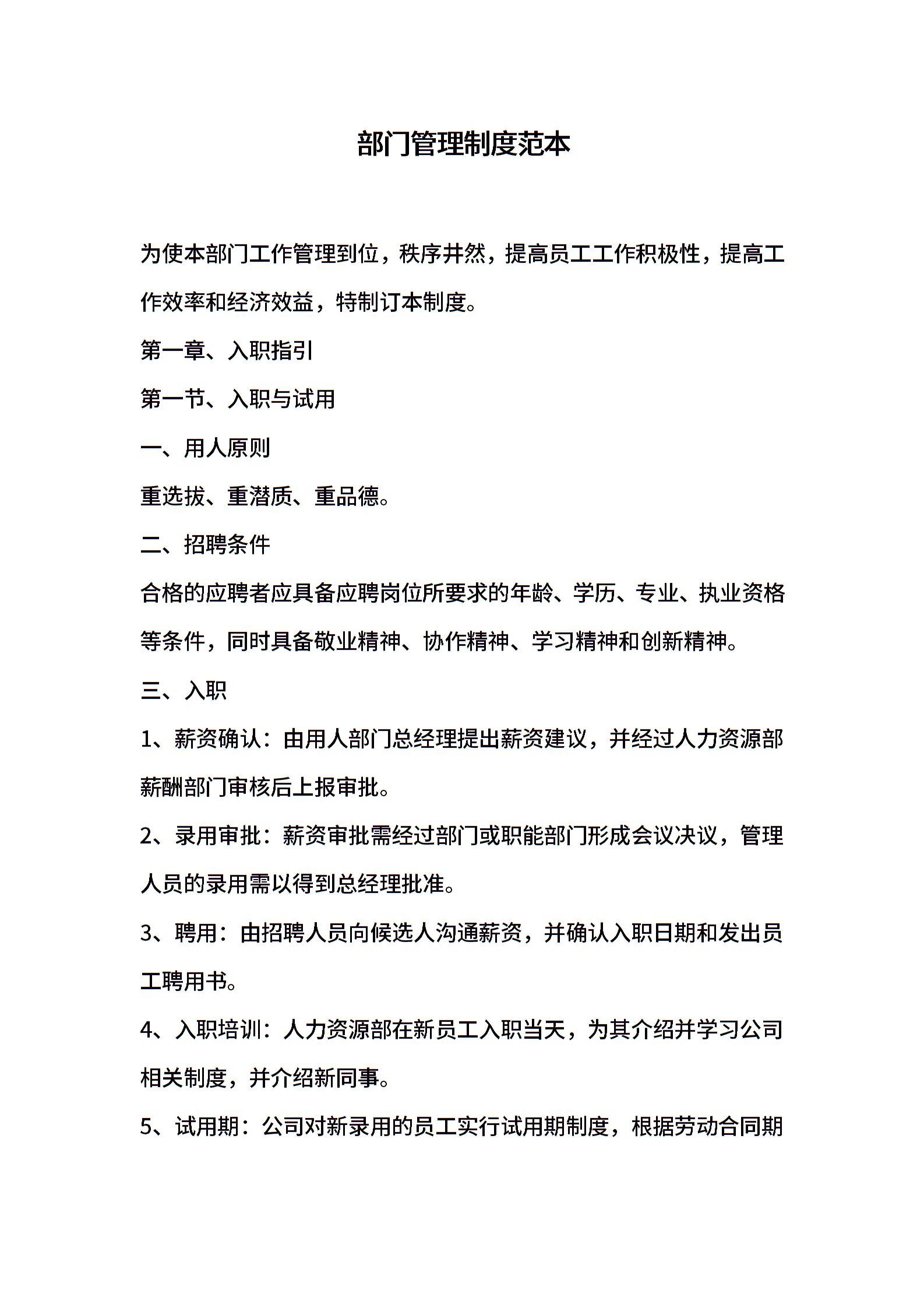 部门管理制度范本

为使本部门工作管理到位，秩序井然，提高员工工作积极性，提高工作效率和经济效益，特制订本制度。

第一章、入职指引

第一节、入职与试用

一、用人原则

重选拔、重潜质、重品德。

二、招聘条件

合格的应聘者应具备应聘岗位所要求的年龄、学历、专业、执业资格等条件，同时具备敬业精神、协作精神、学习精神和创新精神。

三、入职

1、薪资确认：由用人部门总经理提出薪资建议，并经过人力资源部薪酬部门审核后上报审批。

2、录用审批：薪资审批需经过部门或职能部门形成会议决议，管理人员的录用需以得到总经理批准。

3、聘用：由招聘人员向候选人沟通薪资，并确认入职日期和发出员工聘用书。

4、入职培训：人力资源部在新员工入职当天，为其介绍并学习公司相关制度，并介绍新同事。

5、试用期：公司对新录用的员工实行试用期制度，根据劳动合同期